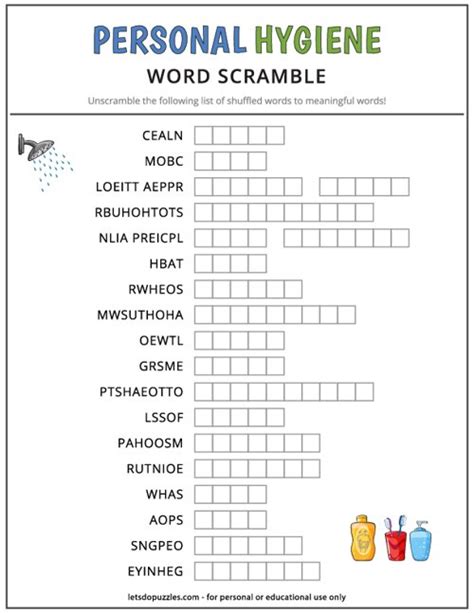 PERSONAL HYGIENE

WORD SCRAMBLE

Unscramble the following list of shuffled words to meaningful words!

CEALN

MOBC

LOEITT AEPPR

RBUHOHTOTS

NLIA PREICPL

HBAT

RWHEOS

MWSUTHOHA

OEWTL

GRSME

PTSHAEOTTO

LSSOF

PAHOOSM

RUTNIOE

WHAS

AOPS

SNGPEO

EYINHEG

letsdopuzzles.com - for personal or educational use only